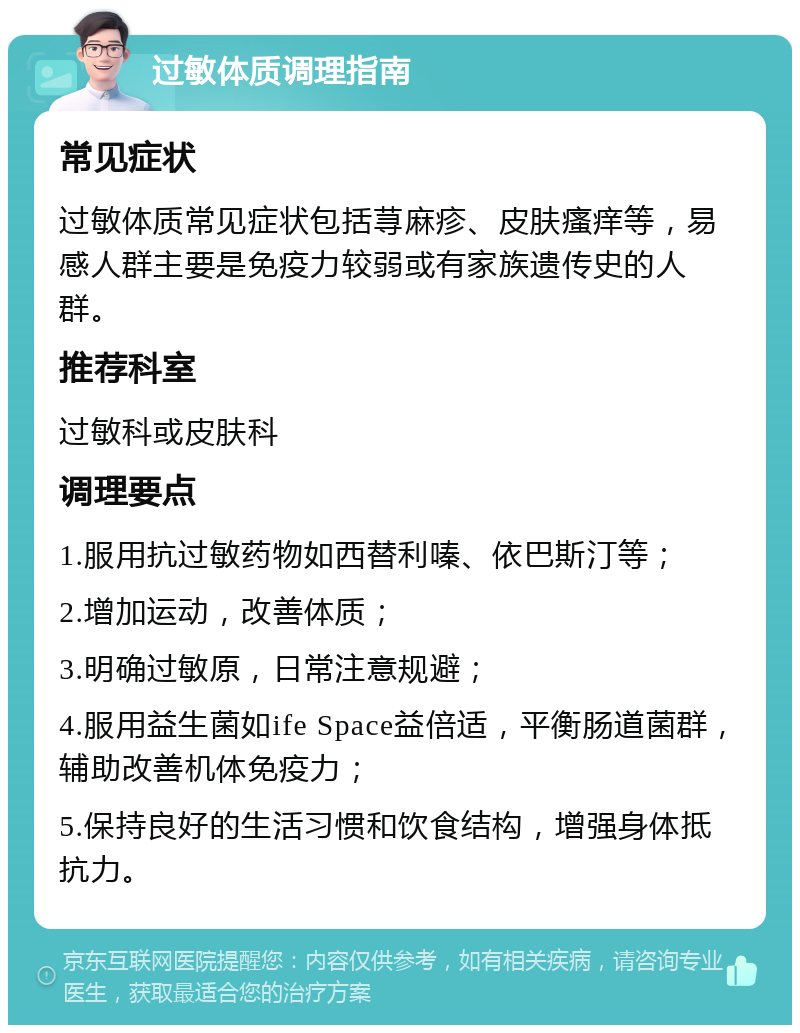 过敏体质调理指南

常见症状

过敏体质常见症状包括荨麻疹、皮肤瘙痒等，易感人群主要是免疫力较弱或有家族遗传史的人群。

推荐科室

过敏科或皮肤科

调理要点

1.服用抗过敏药物如西替利嗪、依巴斯汀等；

2.增加运动，改善体质；

3.明确过敏原，日常注意规避；

4.服用益生菌如ife Space益倍适，平衡肠道菌群，辅助改善机体免疫力；

5.保持良好的生活习惯和饮食结构，增强身体抵抗力。

京东互联网医院提醒您：内容仅供参考，如有相关疾病，请咨询专业医生，获取最适合您的治疗方案